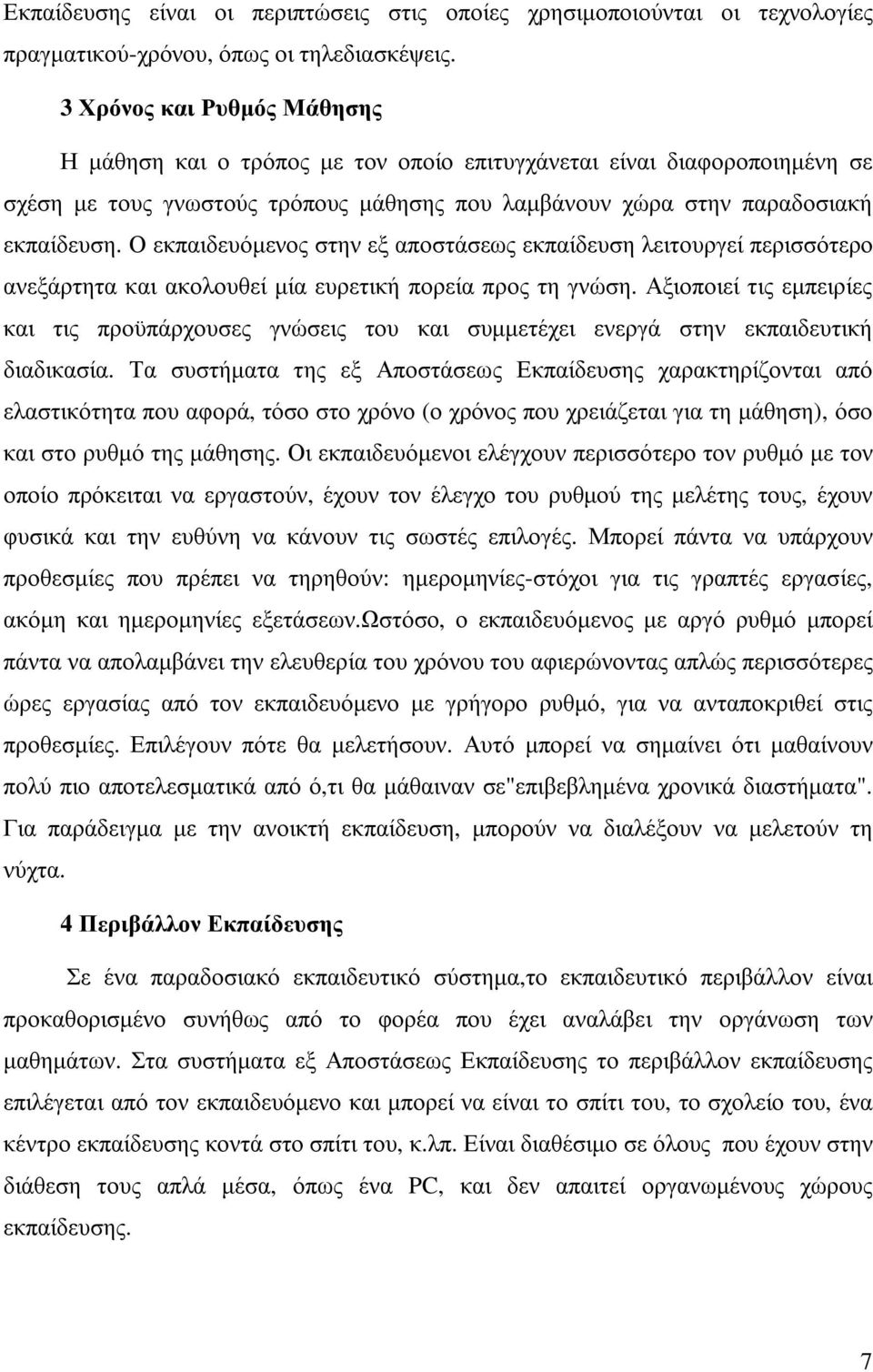 Εκπαίδευσης είναι οι περιπτώσεις στις οποίες χρησιμοποιούνται οι τεχνολογίες πραγματικού-χρόνου, όπως οι τηλεδιασκέψεις.

3 Χρόνος και Ρυθμός Μάθησης

Η μάθηση και ο τρόπος με τον οποίο επιτυγχάνεται είναι διαφοροποιημένη σε σχέση με τους γνωστούς τρόπους μάθησης που λαμβάνουν χώρα στην παραδοσιακή εκπαίδευση. Ο εκπαιδευόμενος στην εξ αποστάσεως εκπαίδευση λειτουργεί περισσότερο ανεξάρτητα και ακολουθεί μία ευρετική πορεία προς τη γνώση. Αξιοποιεί τις εμπειρίες και τις προϋπάρχουσες γνώσεις του και συμμετέχει ενεργά στην εκπαιδευτική διαδικασία. Τα συστήματα της εξ Αποστάσεως Εκπαίδευσης χαρακτηρίζονται από ελαστικότητα που αφορά, τόσο στο χρόνο (ο χρόνος που χρειάζεται για τη μάθηση), όσο και στο ρυθμό της μάθησης. Οι εκπαιδευόμενοι ελέγχουν περισσότερο τον ρυθμό με τον οποίο πρόκειται να εργαστούν, έχουν τον έλεγχο του ρυθμού της μελέτης τους, έχουν φυσικά και την ευθύνη να κάνουν τις σωστές επιλογές. Μπορεί πάντα να υπάρχουν προθεσμίες που πρέπει να τηρηθούν: ημερομηνίες-στόχοι για τις γραπτές εργασίες, ακόμη και ημερομηνίες εξετάσεων.Ωστόσο, ο εκπαιδευόμενος με αργό ρυθμό μπορεί πάντα να απολαμβάνει την ελευθερία του χρόνου του αφιερώνοντας απλώς περισσότερες ώρες εργασίας από τον εκπαιδευόμενο με γρήγορο ρυθμό, για να ανταποκριθεί στις προθεσμίες. Επιλέγουν πότε θα μελετήσουν. Αυτό μπορεί να σημαίνει ότι μαθαίνουν πολύ πιο αποτελεσματικά από ό,τι θα μάθαιναν σε"επιβεβλημένα χρονικά διαστήματα". Για παράδειγμα με την ανοικτή εκπαίδευση, μπορούν να διαλέξουν να μελετούν τη νύχτα.

4 Περιβάλλον Εκπαίδευσης

Σε ένα παραδοσιακό εκπαιδευτικό σύστημα,το εκπαιδευτικό περιβάλλον είναι προκαθορισμένο συνήθως από το φορέα που έχει αναλάβει την οργάνωση των μαθημάτων. Στα συστήματα εξ Αποστάσεως Εκπαίδευσης το περιβάλλον εκπαίδευσης επιλέγεται από τον εκπαιδευόμενο και μπορεί να είναι το σπίτι του, το σχολείο του, ένα κέντρο εκπαίδευσης κοντά στο σπίτι του, κ.λπ. Είναι διαθέσιμο σε όλους που έχουν στην διάθεση τους απλά μέσα, όπως ένα PC, και δεν απαιτεί οργανωμένους χώρους εκπαίδευσης.

7